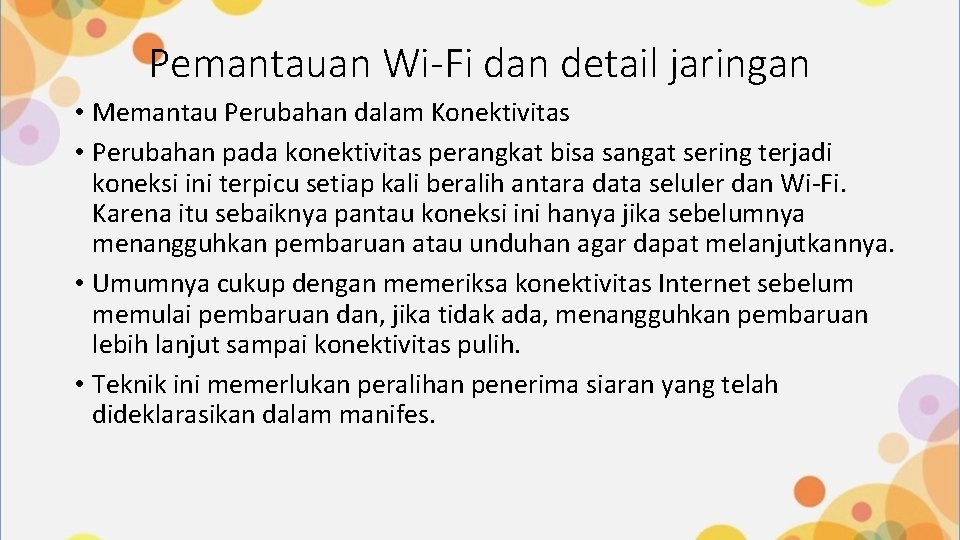 Pemantauan Wi-Fi dan detail jaringan

• Memantau Perubahan dalam Konektivitas

• Perubahan pada konektivitas perangkat bisa sangat sering terjadi koneksi ini terpicu setiap kali beralih antara data seluler dan Wi-Fi. Karena itu sebaiknya pantau koneksi ini hanya jika sebelumnya menangguhkan pembaruan atau unduhan agar dapat melanjutkannya.

• Umumnya cukup dengan memeriksa konektivitas Internet sebelum memulai pembaruan dan, jika tidak ada, menangguhkan pembaruan lebih lanjut sampai konektivitas pulih.

• Teknik ini memerlukan peralihan penerima siaran yang telah dideklarasikan dalam manifes.